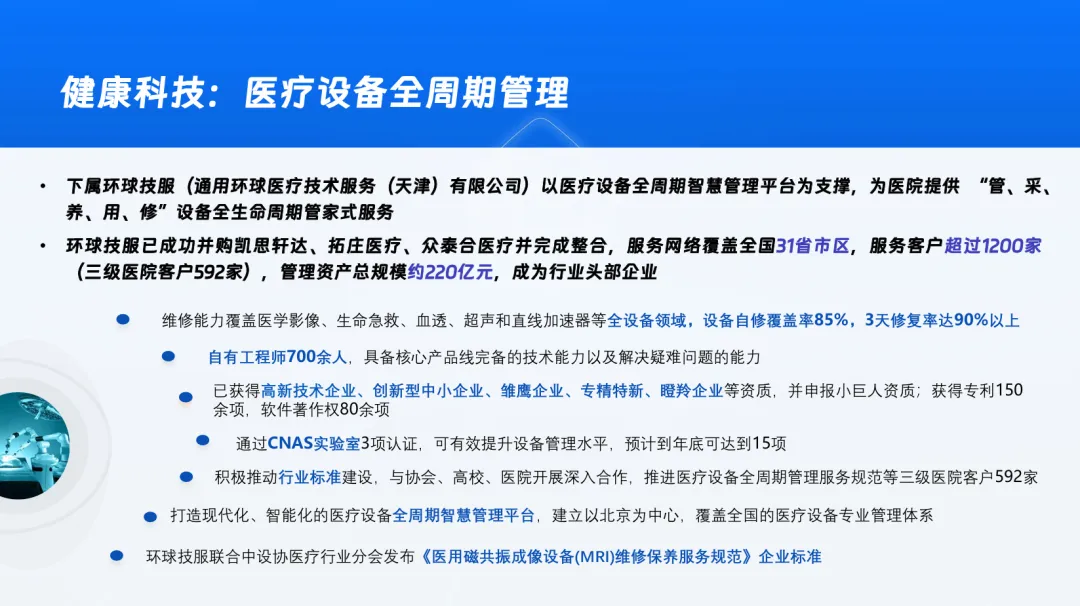 健康科技：医疗设备全周期管理

• 下属环球技服（通用环球医疗技术服务（天津）有限公司）以医疗设备全周期智慧管理平台为支撑，为医院提供 “管、采、养、用、修”设备全生命周期管家式服务

• 环球技服已成功并购凯思轩达、拓庄医疗、众泰合医疗并完成整合，服务网络覆盖全国31省市区，服务客户超过1200家（三级医院客户592家），管理资产总规模约220亿元，成为行业头部企业

维修能力覆盖医学影像、生命急救、血透、超声和直线加速器等全设备领域，设备自修覆盖率85%，3天修复率达90%以上

自有工程师700余人，具备核心产品线完备的技术能力以及解决疑难问题的能力

已获得高新技术企业、创新型中小企业、雏鹰企业、专精特新、瞪羚企业等资质，并申报小巨人资质；获得专利150余项，软件著作权80余项

通过CNAS实验室3项认证，可有效提升设备管理水平，预计到年底可达到15项

积极推动行业标准建设，与协会、高校、医院开展深入合作，推进医疗设备全周期管理服务规范等三级医院客户592家

打造现代化、智能化的医疗设备全周期智慧管理平台，建立以北京为中心，覆盖全国的医疗设备专业管理体系

环球技服联合中设协医疗行业分会发布《医用磁共振成像设备(MRI)维修保养服务规范》企业标准